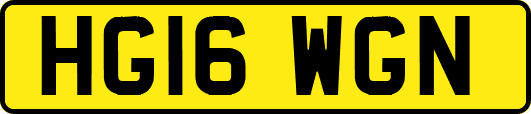 HG16 WGN